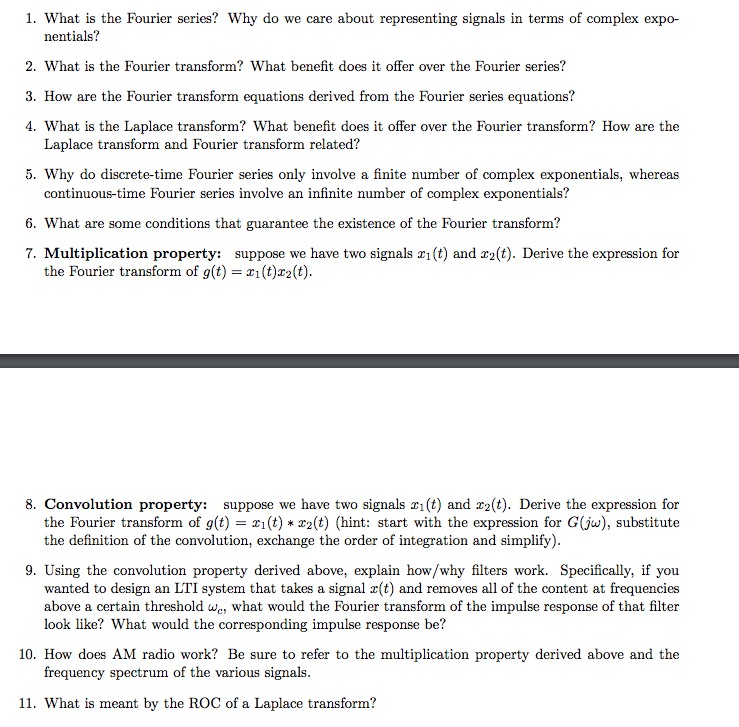 1. What is the Fourier series? Why do we care about representing signals in terms of complex exponentials?

2. What is the Fourier transform? What benefit does it offer over the Fourier series?

3. How are the Fourier transform equations derived from the Fourier series equations?

4. What is the Laplace transform? What benefit does it offer over the Fourier transform? How are the Laplace transform and Fourier transform related?

5. Why do discrete-time Fourier series only involve a finite number of complex exponentials, whereas continuous-time Fourier series involve an infinite number of complex exponentials?

6. What are some conditions that guarantee the existence of the Fourier transform?

7. **Multiplication property:** suppose we have two signals $x_1(t)$ and $x_2(t)$. Derive the expression for the Fourier transform of $g(t) = x_1(t)x_2(t)$.

8. **Convolution property:** suppose we have two signals $x_1(t)$ and $x_2(t)$. Derive the expression for the Fourier transform of $g(t) = x_1(t) * x_2(t)$ (hint: start with the expression for $G(j\omega)$, substitute the definition of the convolution, exchange the order of integration and simplify).

9. Using the convolution property derived above, explain how/why filters work. Specifically, if you wanted to design an LTI system that takes a signal $x(t)$ and removes all of the content at frequencies above a certain threshold $\omega_c$, what would the Fourier transform of the impulse response of that filter look like? What would the corresponding impulse response be?

10. How does AM radio work? Be sure to refer to the multiplication property derived above and the frequency spectrum of the various signals.

11. What is meant by the ROC of a Laplace transform?